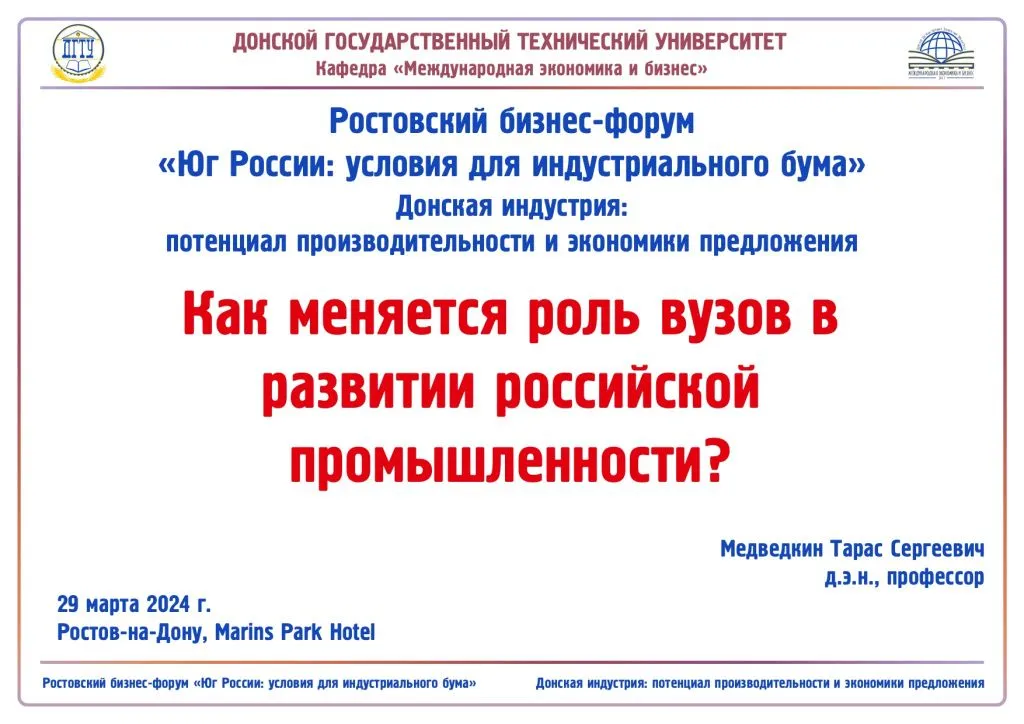 ДГТУ

ДОНСКОЙ ГОСУДАРСТВЕННЫЙ ТЕХНИЧЕСКИЙ УНИВЕРСИТЕТ
Кафедра «Международная экономика и бизнес»

МЕЖДУНАРОДНАЯ ЭКОНОМИКА И БИЗНЕС

Ростовский бизнес-форум
«Юг России: условия для индустриального бума»
Донская индустрия:
потенциал производительности и экономики предложения

Как меняется роль вузов в развитии российской промышленности?

Медведкин Тарас Сергеевич
д.э.н., профессор

29 марта 2024 г.
Ростов-на-Дону, Marins Park Hotel

Ростовский бизнес-форум «Юг России: условия для индустриального бума»

Донская индустрия: потенциал производительности и экономики предложения